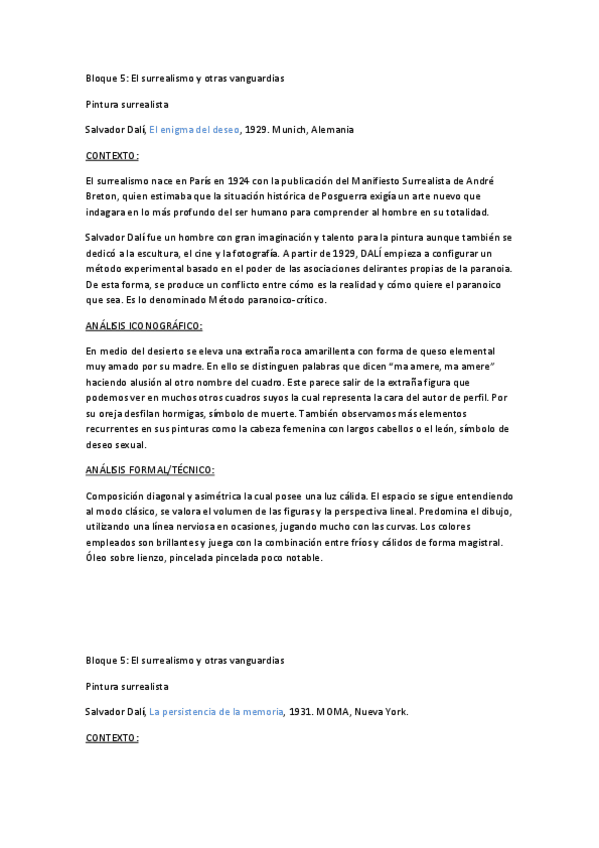 Bloque 5: El surrealismo y otras vanguardias

Pintura surrealista

Salvador Dalí, El enigma del deseo, 1929. Munich, Alemania

CONTEXTO:

El surrealismo nace en París en 1924 con la publicación del Manifiesto Surrealista de André Breton, quien estimaba que la situación histórica de Posguerra exigía un arte nuevo que indagara en lo más profundo del ser humano para comprender al hombre en su totalidad.

Salvador Dalí fue un hombre con gran imaginación y talento para la pintura aunque también se dedicó a la escultura, el cine y la fotografía. A partir de 1929, DALÍ empieza a configurar un método experimental basado en el poder de las asociaciones delirantes propias de la paranoia. De esta forma, se produce un conflicto entre cómo es la realidad y cómo quiere el paranoico que sea. Es lo denominado Método paranoico-crítico.

ANÁLISIS ICONOGRÁFICO:

En medio del desierto se eleva una extraña roca amarillenta con forma de queso elemental muy amado por su madre. En ello se distinguen palabras que dicen "ma amere, ma amere" haciendo alusión al otro nombre del cuadro. Este parece salir de la extraña figura que podemos ver en muchos otros cuadros suyos la cual representa la cara del autor de perfil. Por su oreja desfilan hormigas, símbolo de muerte. También observamos más elementos recurrentes en sus pinturas como la cabeza femenina con largos cabellos o el león, símbolo de deseo sexual.

ANÁLISIS FORMAL/TÉCNICO:

Composición diagonal y asimétrica la cual posee una luz cálida. El espacio se sigue entendiendo al modo clásico, se valora el volumen de las figuras y la perspectiva lineal. Predomina el dibujo, utilizando una línea nerviosa en ocasiones, jugando mucho con las curvas. Los colores empleados son brillantes y juega con la combinación entre fríos y cálidos de forma magistral. Óleo sobre lienzo, pincelada pincelada poco notable.

Bloque 5: El surrealismo y otras vanguardias

Pintura surrealista

Salvador Dalí, La persistencia de la memoria, 1931. MOMA, Nueva York.

CONTEXTO: